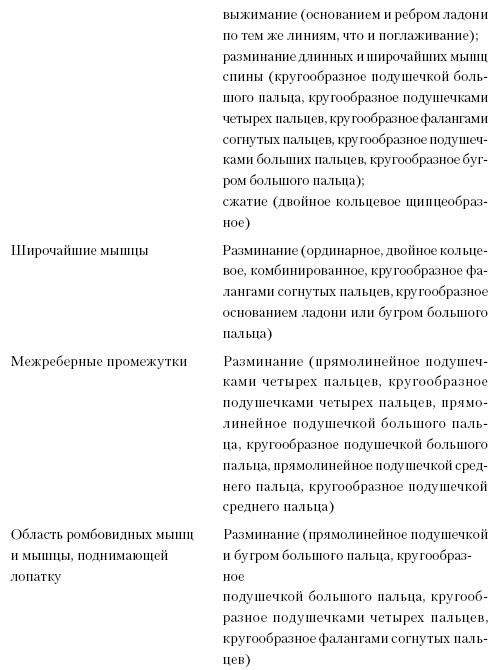 |  |  |
|---|---|
|  | выжимание (основанием и ребром ладони по тем же линиям, что и поглаживание); разминание длинных и широчайших мышц спины (кругообразное подушечкой большого пальца, кругообразное подушечками четырех пальцев, кругообразное фалангами согнутых пальцев, кругообразное подушечками больших пальцев, кругообразное бугром большого пальца); сжатие (двойное кольцевое щипцеобразное) |
| Широчайшие мышцы | Разминание (ординарное, двойное кольцевое, комбинированное, кругообразное фалангами согнутых пальцев, кругообразное основанием ладони или бугром большого пальца) |
| Межреберные промежутки | Разминание (прямолинейное подушечками четырех пальцев, кругообразное подушечками четырех пальцев, прямолинейное подушечкой большого пальца, кругообразное подушечкой большого пальца, прямолинейное подушечкой среднего пальца, кругообразное подушечкой среднего пальца) |
| Область ромбовидных мышц и мышцы, поднимающей лопатку | Разминание (прямолинейное подушечкой и бугром большого пальца, кругообразное подушечкой большого пальца, кругообразное подушечками четырех пальцев, кругообразное фалангами согнутых пальцев) |